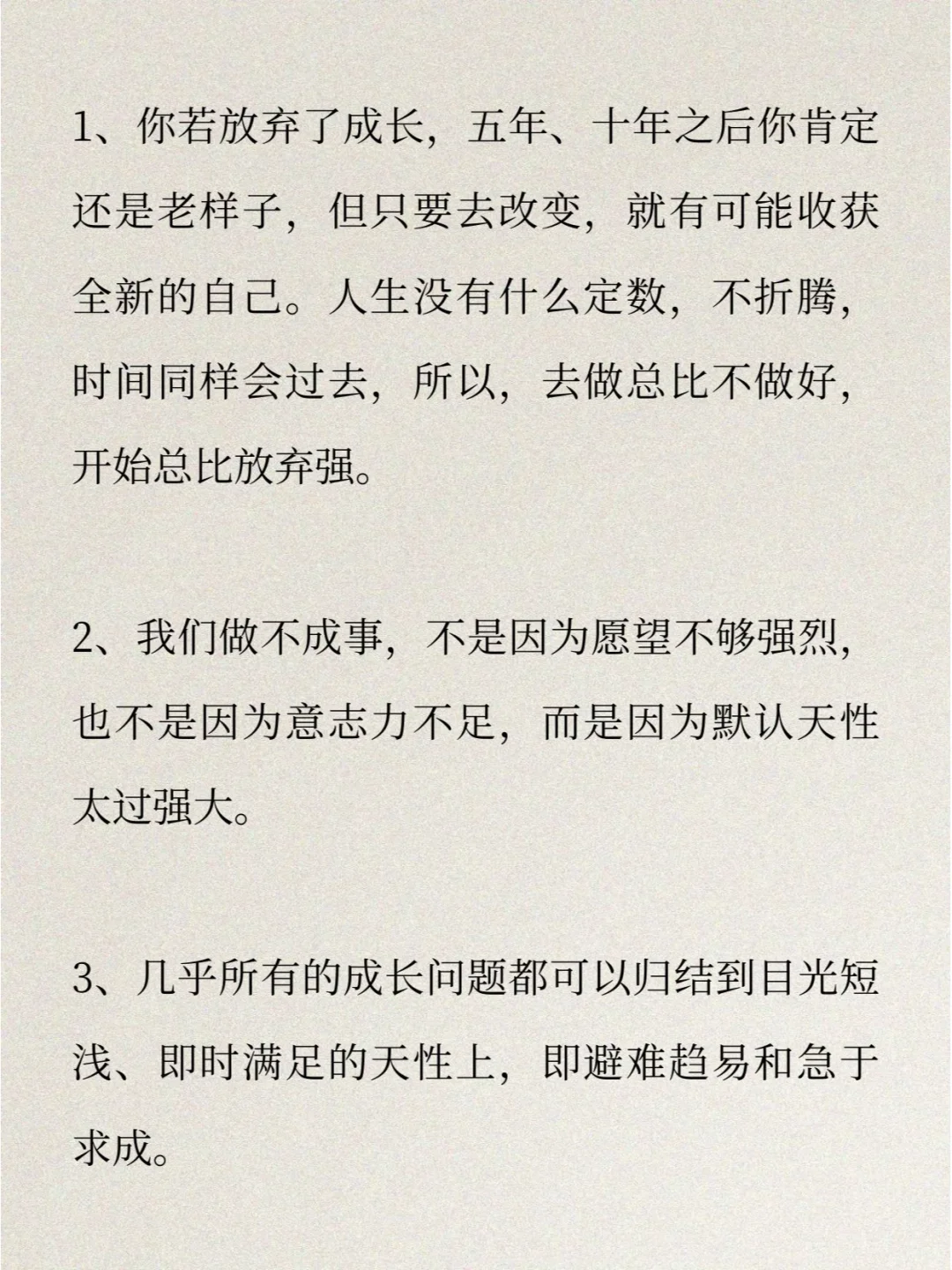 1、你若放弃了成长，五年、十年之后你肯定还是老样子，但只要去改变，就有可能收获全新的自己。人生没有什么定数，不折腾，时间同样会过去，所以，去做总比不做好，开始总比放弃强。

2、我们做不成事，不是因为愿望不够强烈，也不是因为意志力不足，而是因为默认天性太过强大。

3、几乎所有的成长问题都可以归结到目光短浅、即时满足的天性上，即避难趋易和急于求成。